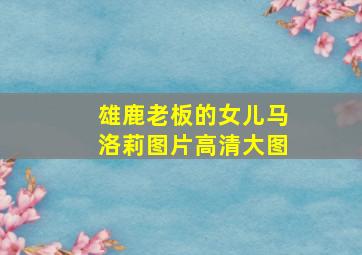 雄鹿老板的女儿马洛莉图片高清大图